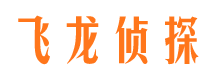 飞龙侦探